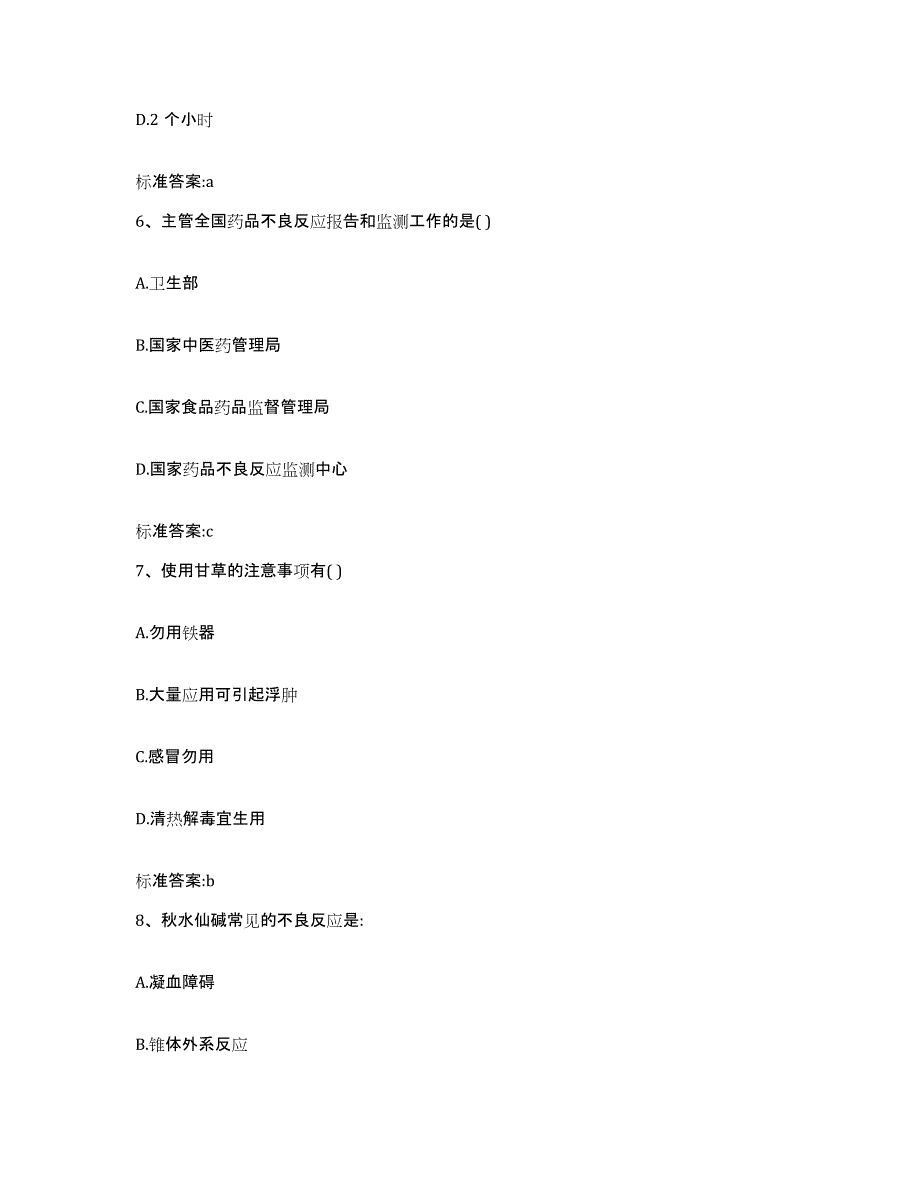 D.2 个小时

标准答案:a

6、主管全国药品不良反应报告和监测工作的是( )

A.卫生部

B.国家中医药管理局

C.国家食品药品监督管理局

D.国家药品不良反应监测中心

标准答案:c

7、使用甘草的注意事项有( )

A.勿用铁器

B.大量应用可引起浮肿

C.感冒勿用

D.清热解毒宜生用

标准答案:b

8、秋水仙碱常见的不良反应是:

A.凝血障碍

B.锥体外系反应